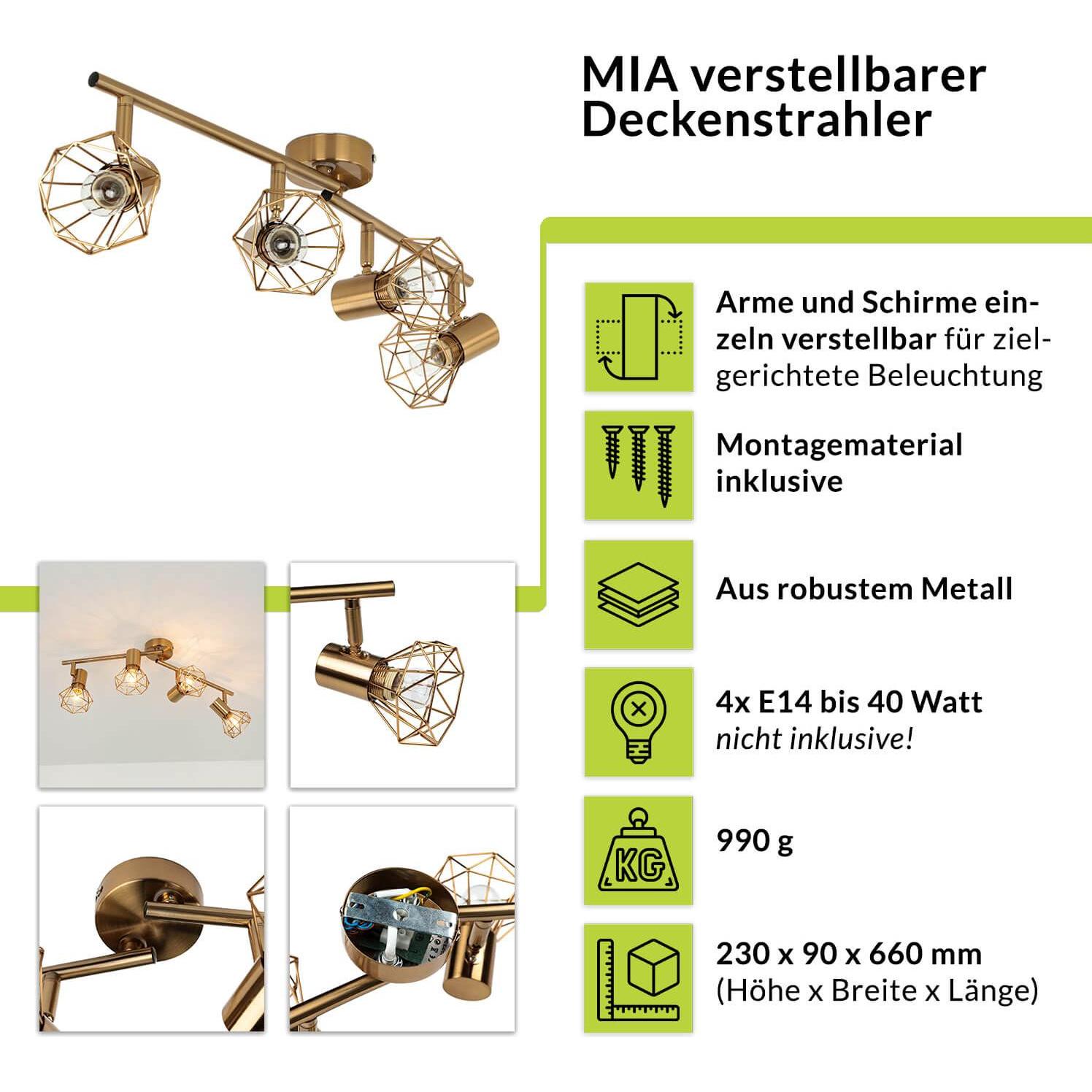 MIA verstellbarer Deckenstrahler

Arme und Schirme einzeln verstellbar für zielgerichtete Beleuchtung

Montagematerial inklusive

Aus robustem Metall

4x E14 bis 40 Watt
nicht inklusive!

KG

990 g

230 x 90 x 660 mm
(Höhe x Breite x Länge)